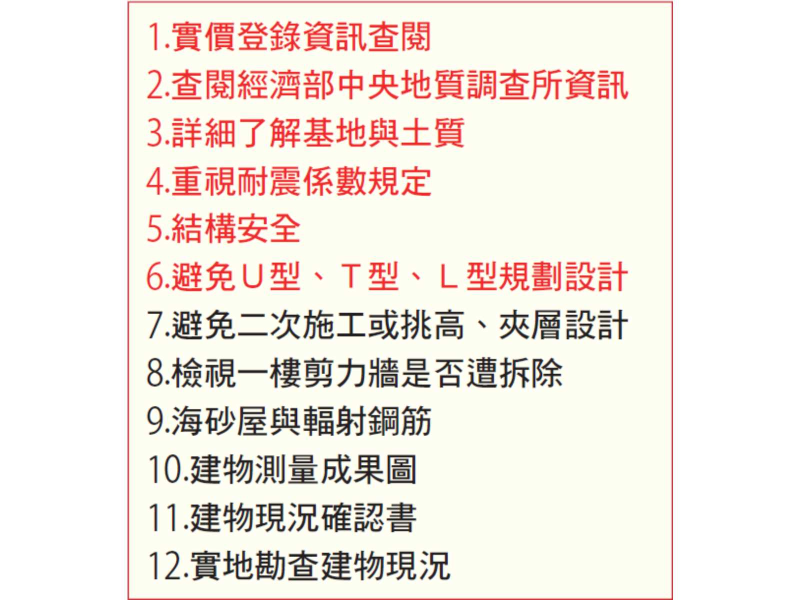 1.實價登錄資訊查閱
2.查閱經濟部中央地質調查所資訊
3.詳細了解基地與土質
4.重視耐震係數規定
5.結構安全
6.避免U型、T型、L型規劃設計
7.避免二次施工或挑高、夾層設計
8.檢視一樓剪力牆是否遭拆除
9.海砂屋與輻射鋼筋
10.建物測量成果圖
11.建物現況確認書
12.實地勘查建物現況